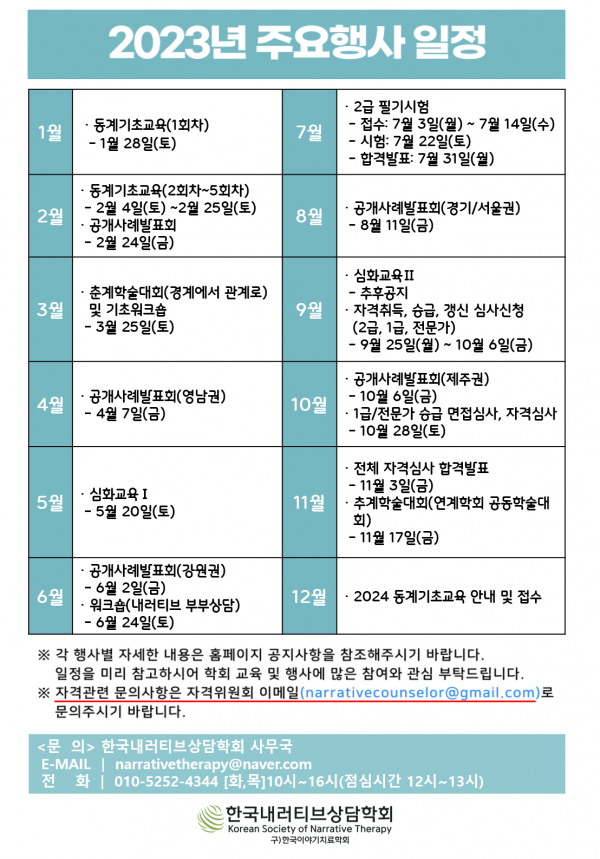 2023년 주요행사 일정

| 1월 | · 동계기초교육(1회차) - 1월 28일(토) | 7월 | · 2급 필기시험 - 접수: 7월 3일(월) ~ 7월 14일(수) - 시험: 7월 22일(토) - 합격발표: 7월 31일(월) |
|---|---|---|---|
| 2월 | · 동계기초교육(2회차~5회차) - 2월 4일(토) ~2월 25일(토) · 공개사례발표회 - 2월 24일(금) | 8월 | · 공개사례발표회(경기/서울권) - 8월 11일(금) |
| 3월 | · 춘계학술대회(경계에서 관계로) 및 기초워크숍 - 3월 25일(토) | 9월 | · 심화교육Ⅱ - 추후공지 · 자격취득, 승급, 갱신 심사신청 (2급, 1급, 전문가) - 9월 25일(월) ~ 10월 6일(금) |
| 4월 | · 공개사례발표회(영남권) - 4월 7일(금) | 10월 | · 공개사례발표회(제주권) - 10월 6일(금) · 1급/전문가 승급 면접심사, 자격심사 - 10월 28일(토) |
| 5월 | · 심화교육 I - 5월 20일(토) | 11월 | · 전체 자격심사 합격발표 - 11월 3일(금) · 추계학술대회(연계학회 공동학술대회) - 11월 17일(금) |
| 6월 | · 공개사례발표회(강원권) - 6월 2일(금) · 워크숍(내러티브 부부상담) - 6월 24일(토) | 12월 | · 2024 동계기초교육 안내 및 접수 |

※ 각 행사별 자세한 내용은 홈페이지 공지사항을 참조해주시기 바랍니다. 일정을 미리 참고하시어 학회 교육 및 행사에 많은 참여와 관심 부탁드립니다.
※ 자격관련 문의사항은 자격위원회 이메일(narrativecounselor@gmail.com)로 문의주시기 바랍니다.

<문 의> 한국내러티브상담학회 사무국
E-MAIL | narrativetherapy@naver.com
전 화 | 010-5252-4344 [화,목]10시~16시(점심시간 12시~13시)

한국내러티브상담학회
Korean Society of Narrative Therapy
구)한국이야기치료학회